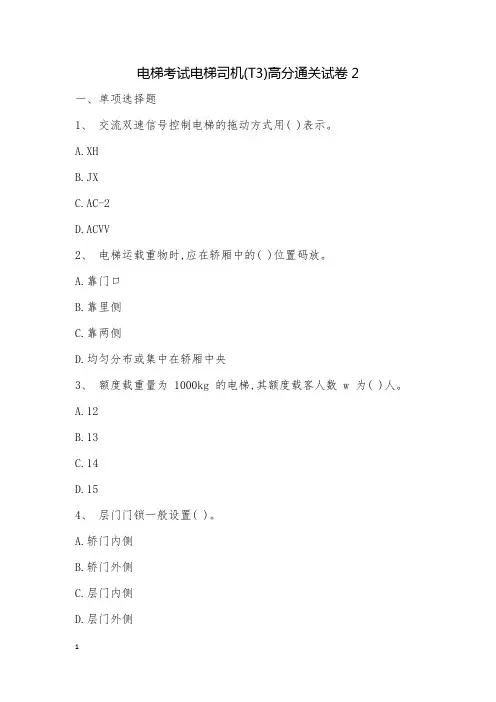 电梯考试电梯司机(T3)高分通关试卷 2

一、单项选择题

1、 交流双速信号控制电梯的拖动方式用( )表示。

A. XH

B. JX

C. AC-2

D. ACVV

2、 电梯运载重物时,应在轿厢中的( )位置码放。

A. 靠门口

B. 靠里侧

C. 靠两侧

D. 均匀分布或集中在轿厢中央

3、 额度载重量为 1000kg 的电梯,其额度载客人数 w 为( )人。

A. 12

B. 13

C. 14

D. 15

4、 层门门锁一般设置( )。

A. 轿门内侧

B. 轿门外侧

C. 层门内侧

D. 层门外侧

1